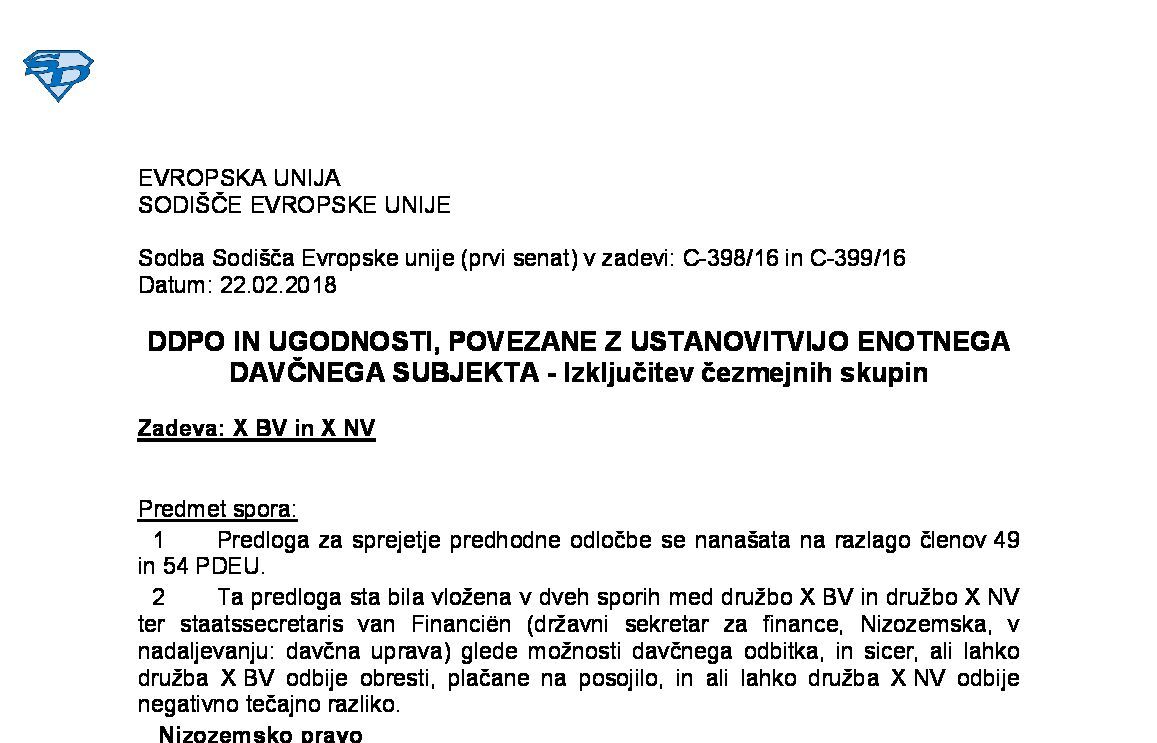 EVROPSKA UNIJA
SODIŠČE EVROPSKE UNIJE

Sodba Sodišča Evropske unije (prvi senat) v zadevi: C-398/16 in C-399/16
Datum: 22.02.2018

DDPO IN UGODNOSTI, POVEZANE Z USTANOVITVIJO ENOTNEGA DAVČNEGA SUBJEKTA - Izključitev čezmejnih skupin

Zadeva: X BV in X NV

Predmet spora:

1 Predloga za sprejetje predhodne odločbe se nanašata na razlago členov 49 in 54 PDEU.

2 Ta predloga sta bila vložena v dveh sporih med družbo X BV in družbo X NV ter staatssecretaris van Financiën (državni sekretar za finance, Nizozemska, v nadaljevanju: davčna uprava) glede možnosti davčnega odbitka, in sicer, ali lahko družba X BV odbije obresti, plačane na posojilo, in ali lahko družba X NV odbije negativno tečajno razliko.

Nizozemsko pravo